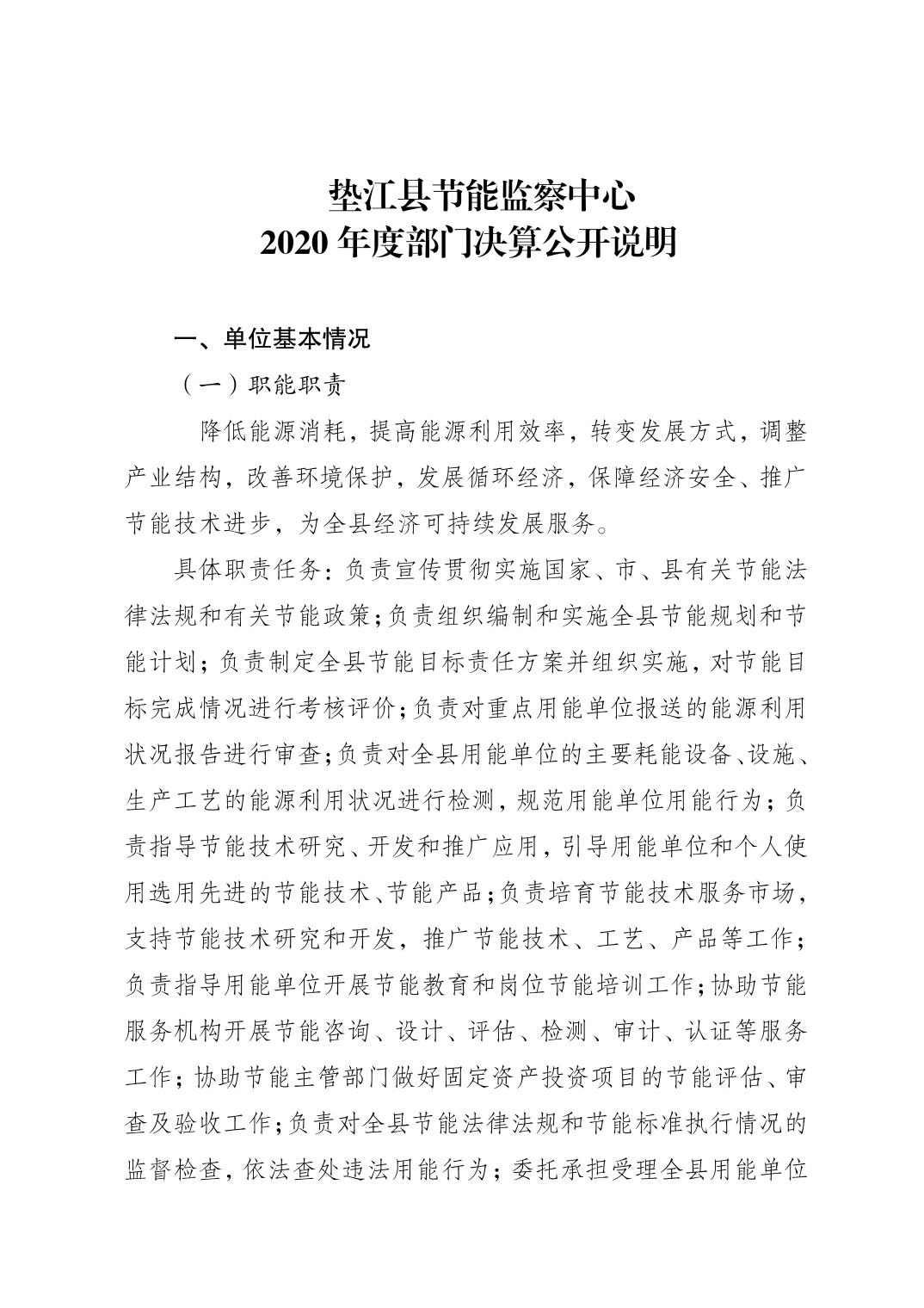 垫江县节能监察中心
2020年度部门决算公开说明

一、单位基本情况

（一）职能职责

降低能源消耗，提高能源利用效率，转变发展方式，调整产业结构，改善环境保护，发展循环经济，保障经济安全、推广节能技术进步，为全县经济可持续发展服务。

具体职责任务：负责宣传贯彻实施国家、市、县有关节能法律法规和有关节能政策；负责组织编制和实施全县节能规划和节能计划；负责制定全县节能目标责任方案并组织实施，对节能目标完成情况进行考核评价；负责对重点用能单位报送的能源利用状况报告进行审查；负责对全县用能单位的主要耗能设备、设施、生产工艺的能源利用状况进行检测，规范用能单位用能行为；负责指导节能技术研究、开发和推广应用，引导用能单位和个人使用选用先进的节能技术、节能产品；负责培育节能技术服务市场，支持节能技术研究和开发，推广节能技术、工艺、产品等工作；负责指导用能单位开展节能教育和岗位节能培训工作；协助节能服务机构开展节能咨询、设计、评估、检测、审计、认证等服务工作；协助节能主管部门做好固定资产投资项目的节能评估、审查及验收工作；负责对全县节能法律法规和节能标准执行情况的监督检查，依法查处违法用能行为；委托承担受理全县用能单位